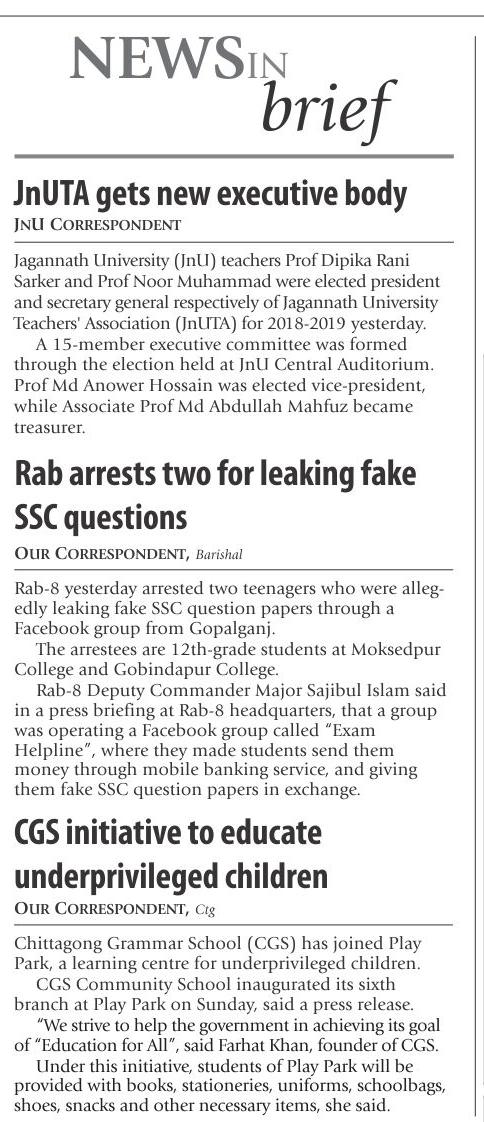 NEWS IN brief

JnUTA gets new executive body

JNU CORRESPONDENT

Jagannath University (JnU) teachers Prof Dipika Rani Sarker and Prof Noor Muhammad were elected president and secretary general respectively of Jagannath University Teachers' Association (JnUTA) for 2018-2019 yesterday.

A 15-member executive committee was formed through the election held at JnU Central Auditorium. Prof Md Anower Hossain was elected vice-president, while Associate Prof Md Abdullah Mahfuz became treasurer.

Rab arrests two for leaking fake SSC questions

OUR CORRESPONDENT, Barishal

Rab-8 yesterday arrested two teenagers who were allegedly leaking fake SSC question papers through a Facebook group from Gopalganj.

The arrestees are 12th-grade students at Moksedpur College and Gobindapur College.

Rab-8 Deputy Commander Major Sajibul Islam said in a press briefing at Rab-8 headquarters, that a group was operating a Facebook group called "Exam Helpline", where they made students send them money through mobile banking service, and giving them fake SSC question papers in exchange.

CGS initiative to educate underprivileged children

OUR CORRESPONDENT, Ctg

Chittagong Grammar School (CGS) has joined Play Park, a learning centre for underprivileged children.

CGS Community School inaugurated its sixth branch at Play Park on Sunday, said a press release.

"We strive to help the government in achieving its goal of "Education for All", said Farhat Khan, founder of CGS.

Under this initiative, students of Play Park will be provided with books, stationeries, uniforms, schoolbags, shoes, snacks and other necessary items, she said.